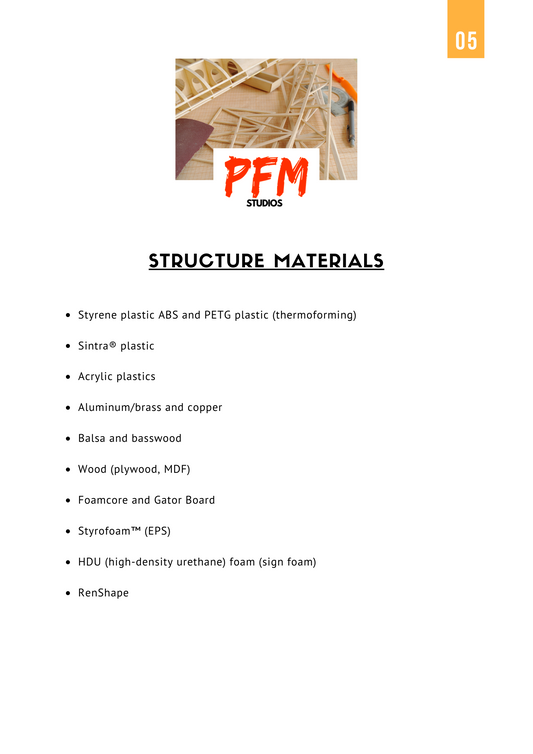 05

PFM
STUDIOS

STRUCTURE MATERIALS

- Styrene plastic ABS and PETG plastic (thermoforming)
- Sintra® plastic
- Acrylic plastics
- Aluminum/brass and copper
- Balsa and basswood
- Wood (plywood, MDF)
- Foamcore and Gator Board
- Styrofoam™ (EPS)
- HDU (high-density urethane) foam (sign foam)
- RenShape